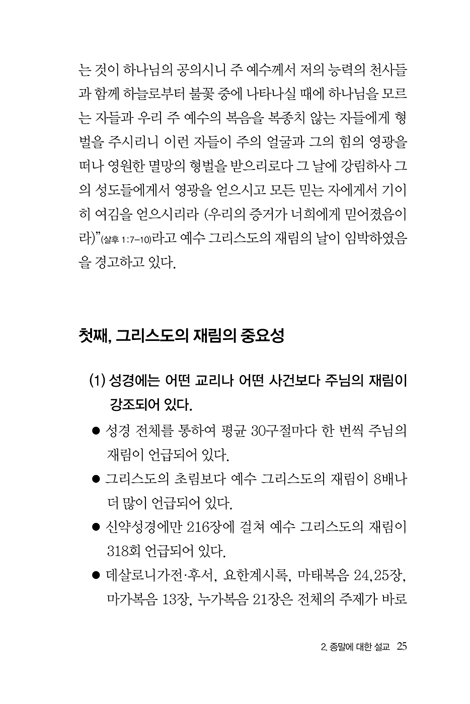 는 것이 하나님의 공의시니 주 예수께서 저의 능력의 천사들과 함께 하늘로부터 불꽃 중에 나타나실 때에 하나님을 모르는 자들과 우리 주 예수의 복음을 복종치 않는 자들에게 형벌을 주시리니 이런 자들이 주의 얼굴과 그의 힘의 영광을 떠나 영원한 멸망의 형벌을 받으리로다 그 날에 강림하사 그의 성도들에게서 영광을 얻으시고 모든 믿는 자에게서 기이히 여김을 얻으시리라 (우리의 증거가 너희에게 믿어졌음이라)"(살후 1:7-10)라고 예수 그리스도의 재림의 날이 임박하였음을 경고하고 있다.

첫째, 그리스도의 재림의 중요성

(1) 성경에는 어떤 교리나 어떤 사건보다 주님의 재림이 강조되어 있다.

● 성경 전체를 통하여 평균 30구절마다 한 번씩 주님의 재림이 언급되어 있다.
● 그리스도의 초림보다 예수 그리스도의 재림이 8배나 더 많이 언급되어 있다.
● 신약성경에만 216장에 걸쳐 예수 그리스도의 재림이 318회 언급되어 있다.
● 데살로니가전·후서, 요한계시록, 마태복음 24,25장, 마가복음 13장, 누가복음 21장은 전체의 주제가 바로

2. 종말에 대한 설교 25